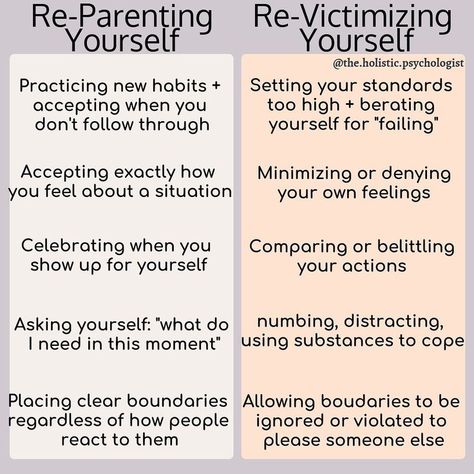 Re-Parenting Yourself

Practicing new habits + accepting when you don't follow through

Accepting exactly how you feel about a situation

Celebrating when you show up for yourself

Asking yourself: "what do I need in this moment"

Placing clear boundaries regardless of how people react to them

Re-Victimizing Yourself

@the.holistic.psychologist

Setting your standards too high + berating yourself for "failing"

Minimizing or denying your own feelings

Comparing or belittling your actions

numbing, distracting, using substances to cope

Allowing boudaries to be ignored or violated to please someone else